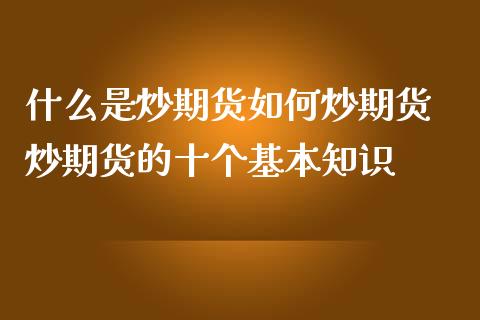 什么是炒期货如何炒期货
炒期货的十个基本知识